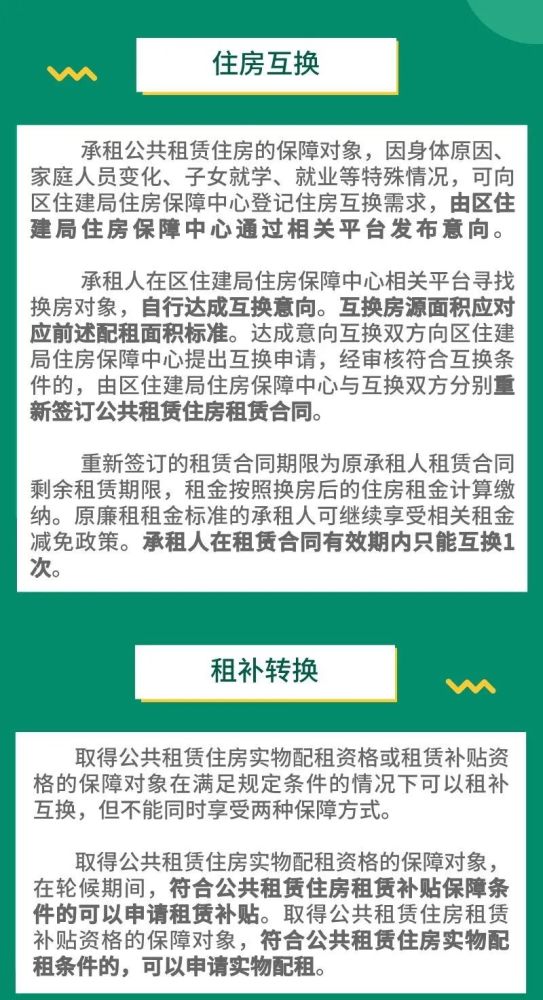 住房互换

承租公共租赁住房的保障对象，因身体原因、家庭人员变化、子女就学、就业等特殊情况，可向区住建局住房保障中心登记住房互换需求，由区住建局住房保障中心通过相关平台发布意向。

承租人在区住建局住房保障中心相关平台寻找换房对象，自行达成互换意向。互换房源面积应对应前述配租面积标准。达成意向互换双方向区住建局住房保障中心提出互换申请，经审核符合互换条件的，由区住建局住房保障中心与互换双方分别重新签订公共租赁住房租赁合同。

重新签订的租赁合同期限为原承租人租赁合同剩余租赁期限，租金按照换房后的住房租金计算缴纳。原廉租租金标准的承租人可继续享受相关租金减免政策。承租人在租赁合同有效期内只能互换1次。

租补转换

取得公共租赁住房实物配租资格或租赁补贴资格的保障对象在满足规定条件的情况下可以租补互换，但不能同时享受两种保障方式。

取得公共租赁住房实物配租资格的保障对象，在轮候期间，符合公共租赁住房租赁补贴保障条件的可以申请租赁补贴。取得公共租赁住房租赁补贴资格的保障对象，符合公共租赁住房实物配租条件的，可以申请实物配租。